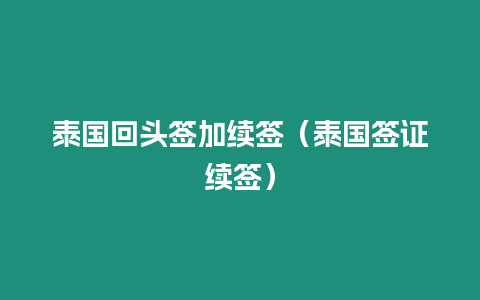 泰国回头签加续签（泰国签证续签）